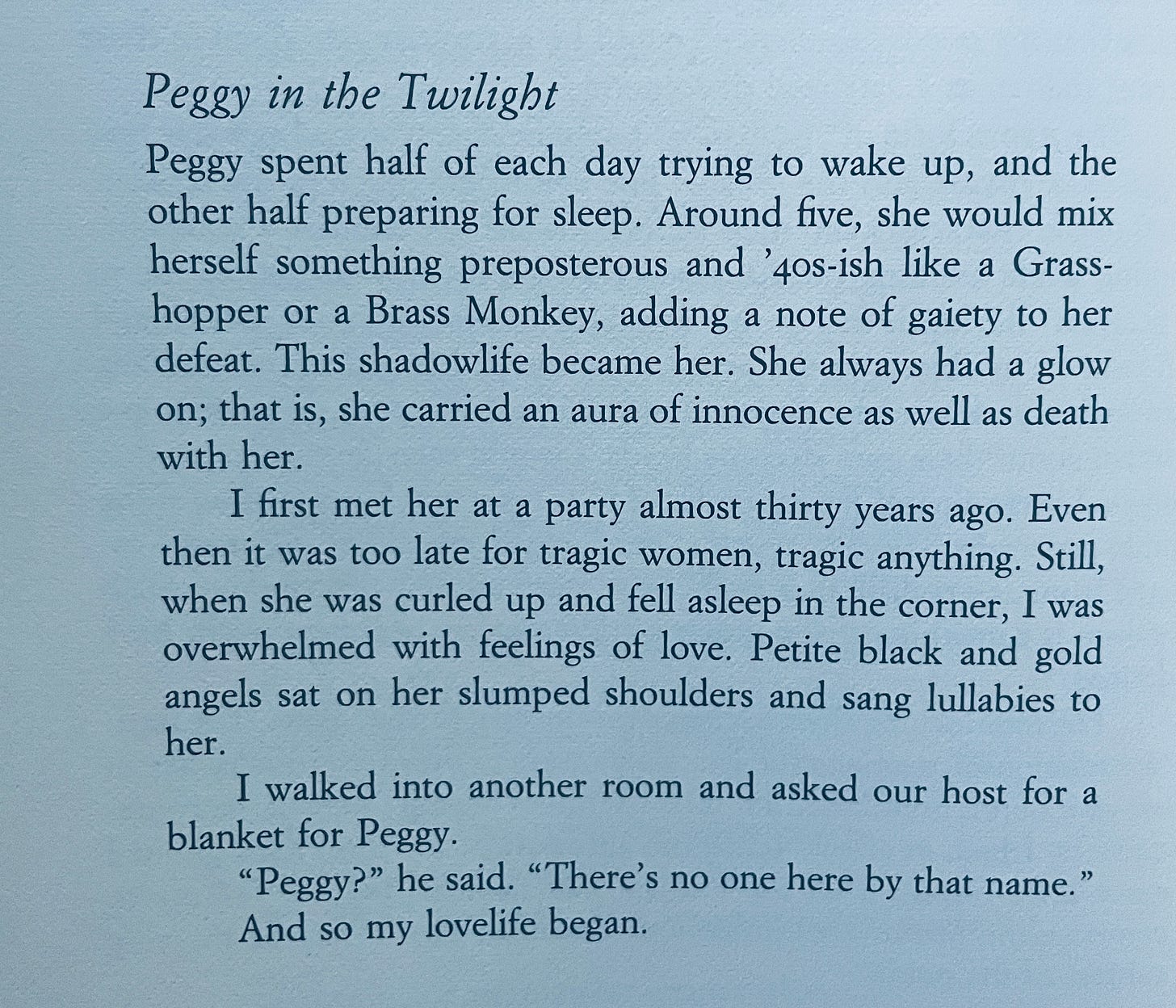 Peggy in the Twilight

Peggy spent half of each day trying to wake up, and the other half preparing for sleep. Around five, she would mix herself something preposterous and '40s-ish like a Grasshopper or a Brass Monkey, adding a note of gaiety to her defeat. This shadowlife became her. She always had a glow on; that is, she carried an aura of innocence as well as death with her.

I first met her at a party almost thirty years ago. Even then it was too late for tragic women, tragic anything. Still, when she was curled up and fell asleep in the corner, I was overwhelmed with feelings of love. Petite black and gold angels sat on her slumped shoulders and sang lullabies to her.

I walked into another room and asked our host for a blanket for Peggy.

"Peggy?" he said. "There's no one here by that name."

And so my lovelife began.